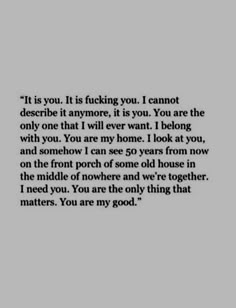 "It is you. It is fucking you. I cannot describe it anymore, it is you. You are the only one that I will ever want. I belong with you. You are my home. I look at you, and somehow I can see 50 years from now on the front porch of some old house in the middle of nowhere and we're together. I need you. You are the only thing that matters. You are my good."